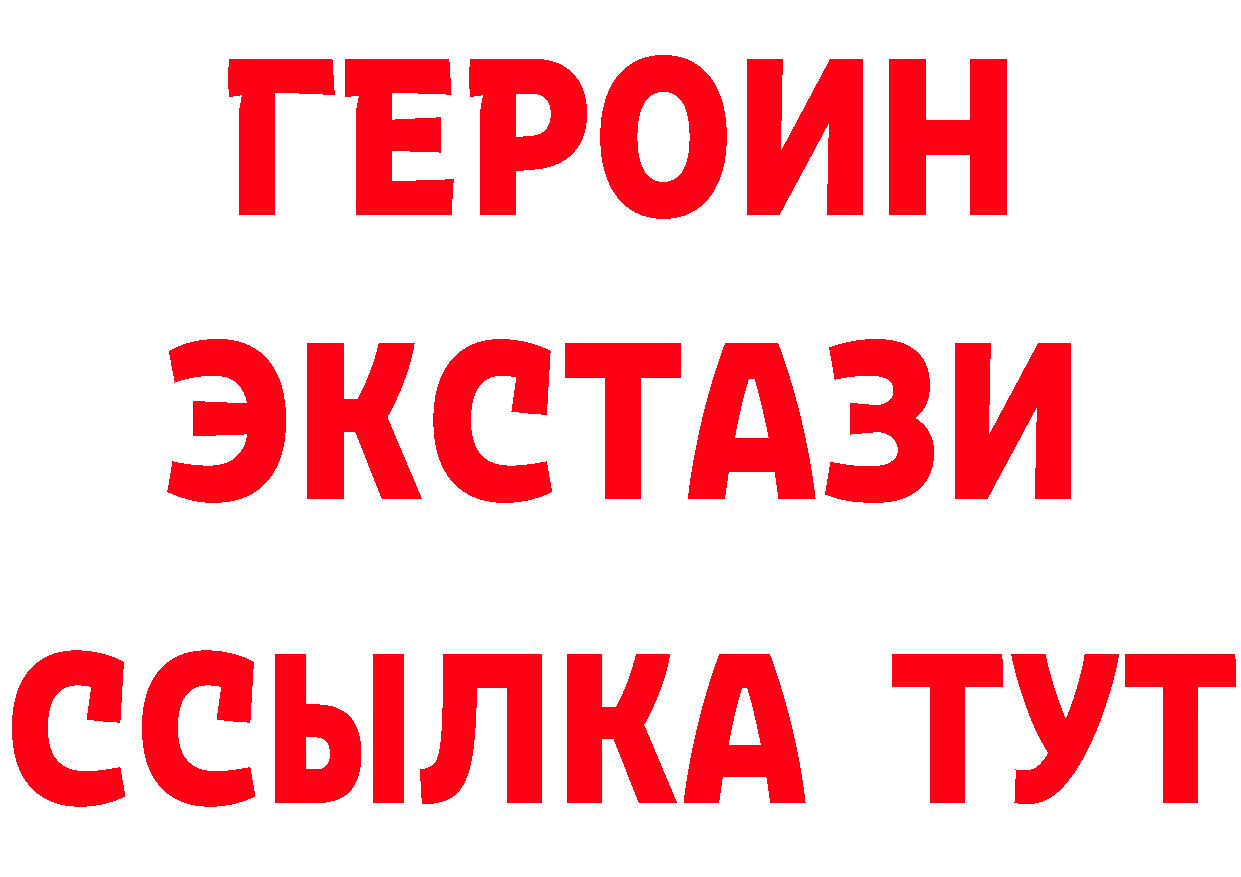 ГЕРОИН
ЭКСТАЗИ
ССЫЛКА ТУТ